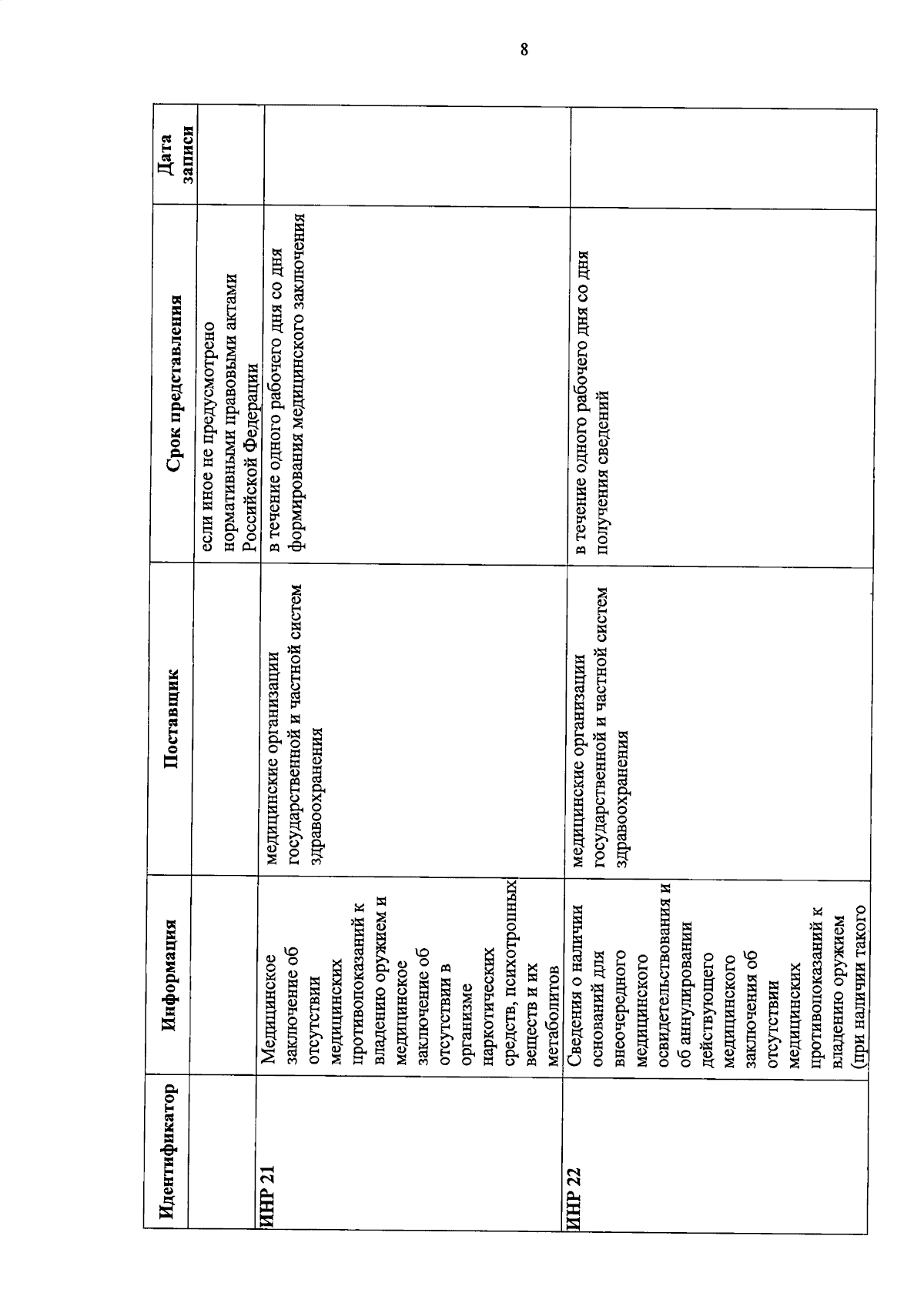 8

| Идентификатор | Информация | Поставщик | Срок представления | Дата записи |
|---|---|---|---|---|
| | | | если иное не предусмотрено нормативными правовыми актами Российской Федерации | |
| ИНР 21 | Медицинское заключение об отсутствии медицинских противопоказаний к владению оружием и медицинское заключение об отсутствии в организме наркотических средств, психотропных веществ и их метаболитов | медицинские организации государственной и частной систем здравоохранения | в течение одного рабочего дня со дня формирования медицинского заключения | |
| ИНР 22 | Сведения о наличии оснований для внеочередного медицинского освидетельствования и об аннулировании действующего медицинского заключения об отсутствии медицинских противопоказаний к владению оружием (при наличии такого | медицинские организации государственной и частной систем здравоохранения | в течение одного рабочего дня со дня получения сведений | |